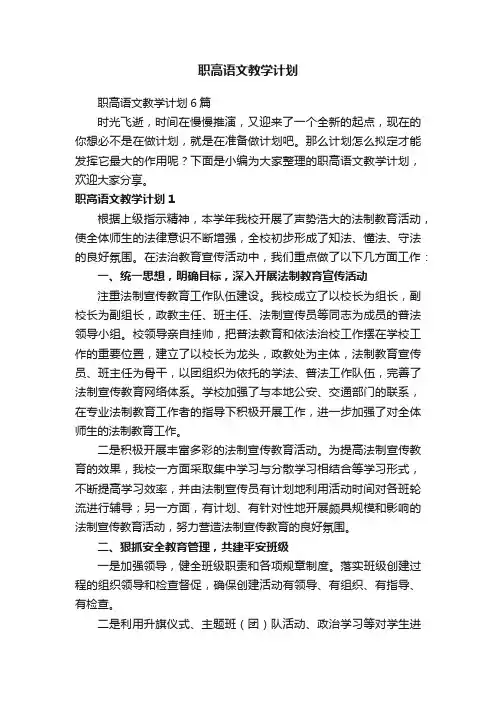 职高语文教学计划

职高语文教学计划6篇

时光飞逝，时间在慢慢推演，又迎来了一个全新的起点，现在的你想必不是在做计划，就是在准备做计划吧。那么计划怎么拟定才能发挥它最大的作用呢？下面是小编为大家整理的职高语文教学计划，欢迎大家分享。

职高语文教学计划1

根据上级指示精神，本学年我校开展了声势浩大的法制教育活动，使全体师生的法律意识不断增强，全校初步形成了知法、懂法、守法的良好氛围。在法治教育宣传活动中，我们重点做了以下几方面工作：

一、统一思想，明确目标，深入开展法制教育宣传活动

注重法制宣传教育工作队伍建设。我校成立了以校长为组长，副校长为副组长，政教主任、班主任、法制宣传员等同志为成员的普法领导小组。校领导亲自挂帅，把普法教育和依法治校工作摆在学校工作的重要位置，建立了以校长为龙头，政教处为主体，法制教育宣传员、班主任为骨干，以团组织为依托的学法、普法工作队伍，完善了法制宣传教育网络体系。学校加强了与本地公安、交通部门的联系，在专业法制教育工作者的指导下积极开展工作，进一步加强了对全体师生的法制教育工作。

二是积极开展丰富多彩的法制宣传教育活动。为提高法制宣传教育的效果，我校一方面采取集中学习与分散学习相结合等学习形式，不断提高学习效率，并由法制宣传员有计划地利用活动时间对各班轮流进行辅导；另一方面，有计划、有针对性地开展颇具规模和影响的法制宣传教育活动，努力营造法制宣传教育的良好氛围。

二、狠抓安全教育管理，共建平安班级

一是加强领导，健全班级职责和各项规章制度。落实班级创建过程的组织领导和检查督促，确保创建活动有领导、有组织、有指导、有检查。

二是利用升旗仪式、主题班（团）队活动、政治学习等对学生进